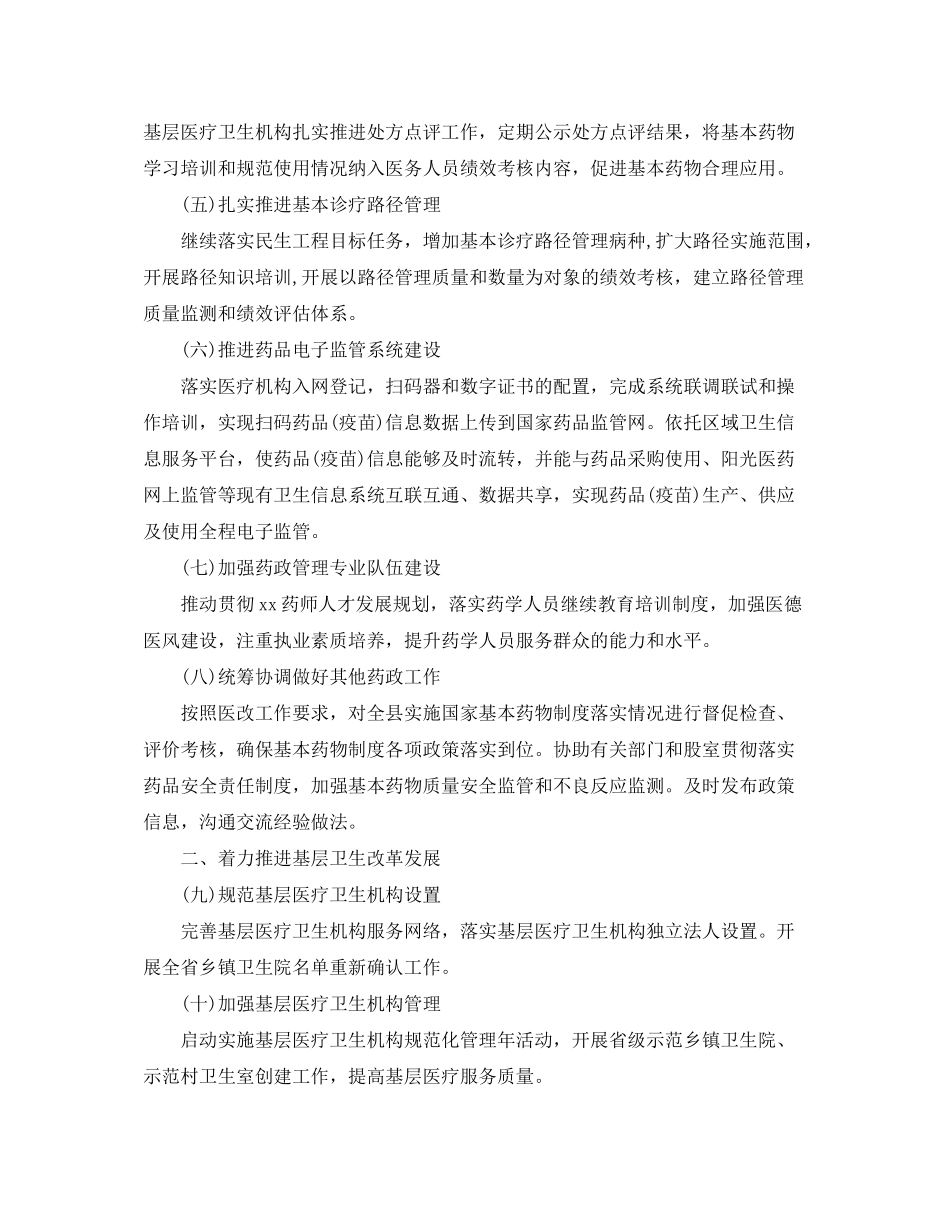 基层医疗卫生机构扎实推进处方点评工作，定期公示处方点评结果，将基本药物学习培训和规范使用情况纳入医务人员绩效考核内容，促进基本药物合理应用。

(五)扎实推进基本诊疗路径管理

继续落实民生工程目标任务，增加基本诊疗路径管理病种，扩大路径实施范围，开展路径知识培训，开展以路径管理质量和数量为对象的绩效考核，建立路径管理质量监测和绩效评估体系。

(六)推进药品电子监管系统建设

落实医疗机构入网登记，扫码器和数字证书的配置，完成系统联调联试和操作培训，实现扫码药品(疫苗)信息数据上传到国家药品监管网。依托区域卫生信息服务平台，使药品(疫苗)信息能够及时流转，并能与药品采购使用、阳光医药网上监管等现有卫生信息系统互联互通、数据共享，实现药品(疫苗)生产、供应及使用全程电子监管。

(七)加强药政管理专业队伍建设

推动贯彻xx药师人才发展规划，落实药学人员继续教育培训制度，加强医德医风建设，注重执业素质培养，提升药学人员服务群众的能力和水平。

(八)统筹协调做好其他药政工作

按照医改工作要求，对全县实施国家基本药物制度落实情况进行督促检查、评价考核，确保基本药物制度各项政策落实到位。协助有关部门和股室贯彻落实药品安全责任制度，加强基本药物质量安全监管和不良反应监测。及时发布政策信息，沟通交流经验做法。

二、着力推进基层卫生改革发展

(九)规范基层医疗卫生机构设置

完善基层医疗卫生机构服务网络，落实基层医疗卫生机构独立法人设置。开展全省乡镇卫生院名单重新确认工作。

(十)加强基层医疗卫生机构管理

启动实施基层医疗卫生机构规范化管理年活动，开展省级示范乡镇卫生院、示范村卫生室创建工作，提高基层医疗服务质量。